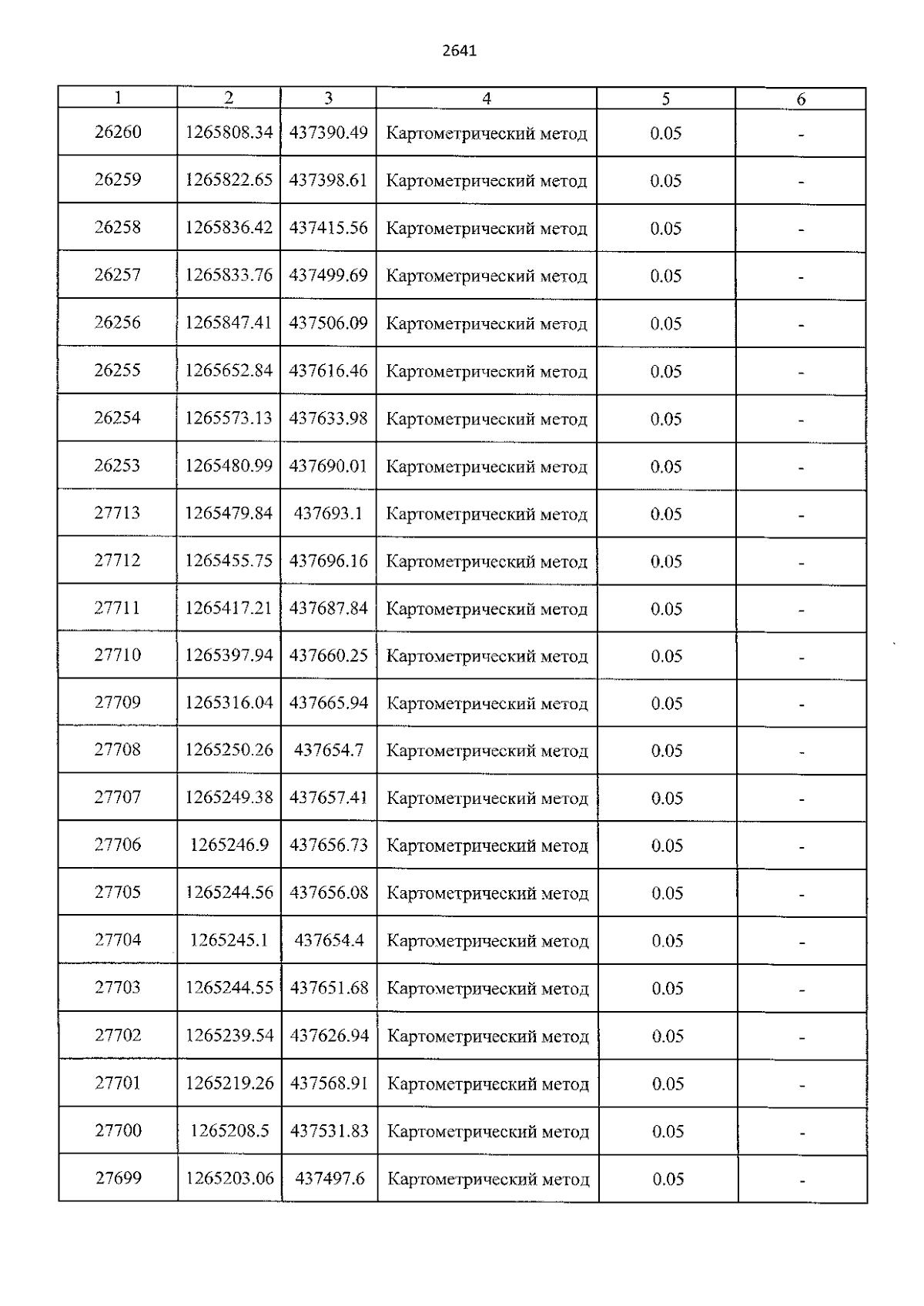 2641

| 1 | 2 | 3 | 4 | 5 | 6 |
|---|---|---|---|---|---|
| 26260 | 1265808.34 | 437390.49 | Картометрический метод | 0.05 | - |
| 26259 | 1265822.65 | 437398.61 | Картометрический метод | 0.05 | - |
| 26258 | 1265836.42 | 437415.56 | Картометрический метод | 0.05 | - |
| 26257 | 1265833.76 | 437499.69 | Картометрический метод | 0.05 | - |
| 26256 | 1265847.41 | 437506.09 | Картометрический метод | 0.05 | - |
| 26255 | 1265652.84 | 437616.46 | Картометрический метод | 0.05 | - |
| 26254 | 1265573.13 | 437633.98 | Картометрический метод | 0.05 | - |
| 26253 | 1265480.99 | 437690.01 | Картометрический метод | 0.05 | - |
| 27713 | 1265479.84 | 437693.1 | Картометрический метод | 0.05 | - |
| 27712 | 1265455.75 | 437696.16 | Картометрический метод | 0.05 | - |
| 27711 | 1265417.21 | 437687.84 | Картометрический метод | 0.05 | - |
| 27710 | 1265397.94 | 437660.25 | Картометрический метод | 0.05 | - |
| 27709 | 1265316.04 | 437665.94 | Картометрический метод | 0.05 | - |
| 27708 | 1265250.26 | 437654.7 | Картометрический метод | 0.05 | - |
| 27707 | 1265249.38 | 437657.41 | Картометрический метод | 0.05 | - |
| 27706 | 1265246.9 | 437656.73 | Картометрический метод | 0.05 | - |
| 27705 | 1265244.56 | 437656.08 | Картометрический метод | 0.05 | - |
| 27704 | 1265245.1 | 437654.4 | Картометрический метод | 0.05 | - |
| 27703 | 1265244.55 | 437651.68 | Картометрический метод | 0.05 | - |
| 27702 | 1265239.54 | 437626.94 | Картометрический метод | 0.05 | - |
| 27701 | 1265219.26 | 437568.91 | Картометрический метод | 0.05 | - |
| 27700 | 1265208.5 | 437531.83 | Картометрический метод | 0.05 | - |
| 27699 | 1265203.06 | 437497.6 | Картометрический метод | 0.05 | - |